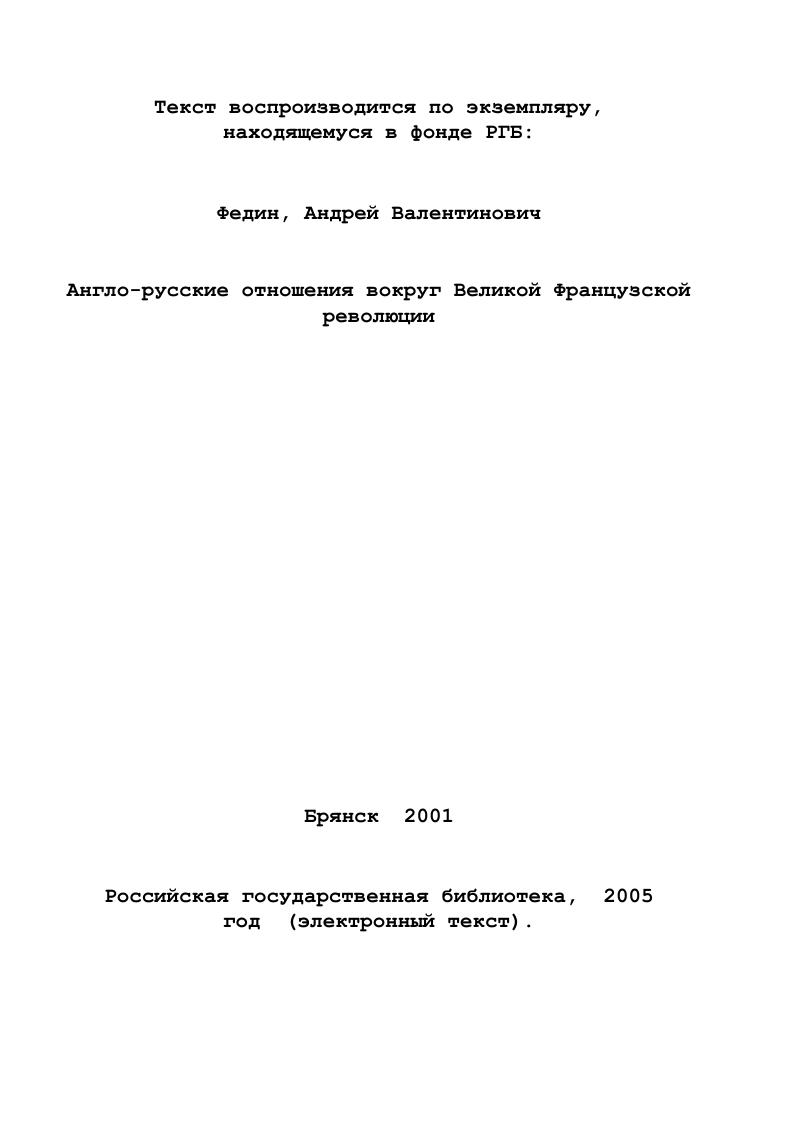 Текст воспроизводится по экземпляру, находящемуся в фонде РГБ:

Федин, Андрей Валентинович

Англо-русские отношения вокруг Великой Французской революции

Брянск 2001

Российская государственная библиотека, 2005 год (электронный текст).